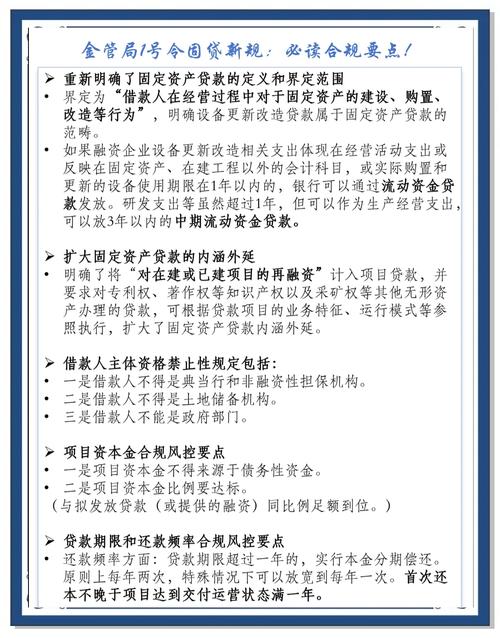 金管局1号令固贷新规：必读合规要点！

➢ 重新明确了固定资产贷款的定义和界定范围

• 界定为“借款人在经营过程中对于固定资产的建设、购置、改造等行为”，明确设备更新改造贷款属于固定资产贷款的范畴。

• 如果融资企业设备更新改造相关支出体现在经营活动支出或反映在固定资产、在建工程以外的会计科目，或实际购置和更新的设备使用期限在1年以内的，银行可以通过流动资金贷款发放。研发支出等虽然超过1年，但可以作为生产经营支出，可以放3年以内的中期流动资金贷款。

➢ 扩大固定资产贷款的内涵外延

• 明确了将“对在建或已建项目的再融资”计入项目贷款，并要求对专利权、著作权等知识产权以及采矿权等其他无形资产办理的贷款，可根据贷款项目的业务特征、运行模式等参照执行，扩大了固定资产贷款内涵外延。

➢ 借款人主体资格禁止性规定包括：

• 一是借款人不得是典当行和非融资性担保机构。

• 二是借款人不得是土地储备机构。

• 三是借款人不能是政府部门。

➢ 项目资本金合规风控要点

• 一是项目资本金不得来源于债务性资金。

• 二是项目资本金比例要达标。

（与拟发放贷款（或提供的融资）同比例足额到位。）

➢ 贷款期限和还款频率合规风控要点

• 还款频率方面：贷款期限超过一年的，实行本金分期偿还。原则上每年两次，特殊情况下可以放宽到每年一次。首次还本不晚于项目达到交付运营状态满一年。